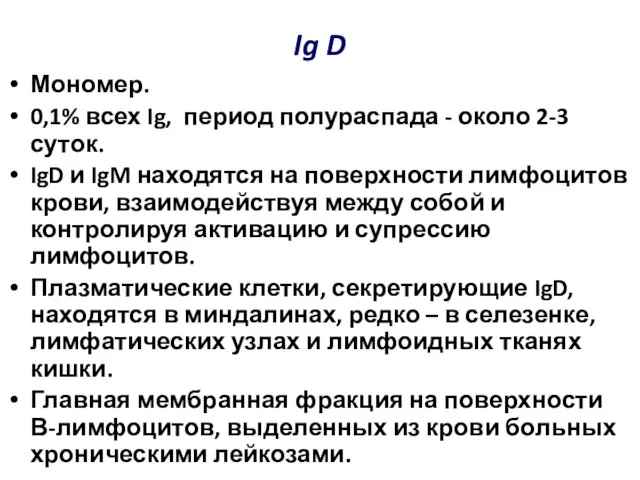 Ig D

• Мономер.
• 0,1% всех Ig, период полураспада - около 2-3 суток.
• IgD и IgM находятся на поверхности лимфоцитов крови, взаимодействуя между собой и контролируя активацию и супрессию лимфоцитов.
• Плазматические клетки, секретирующие IgD, находятся в миндалинах, редко – в селезенке, лимфатических узлах и лимфоидных тканях кишки.
• Главная мембранная фракция на поверхности В-лимфоцитов, выделенных из крови больных хроническими лейкозами.